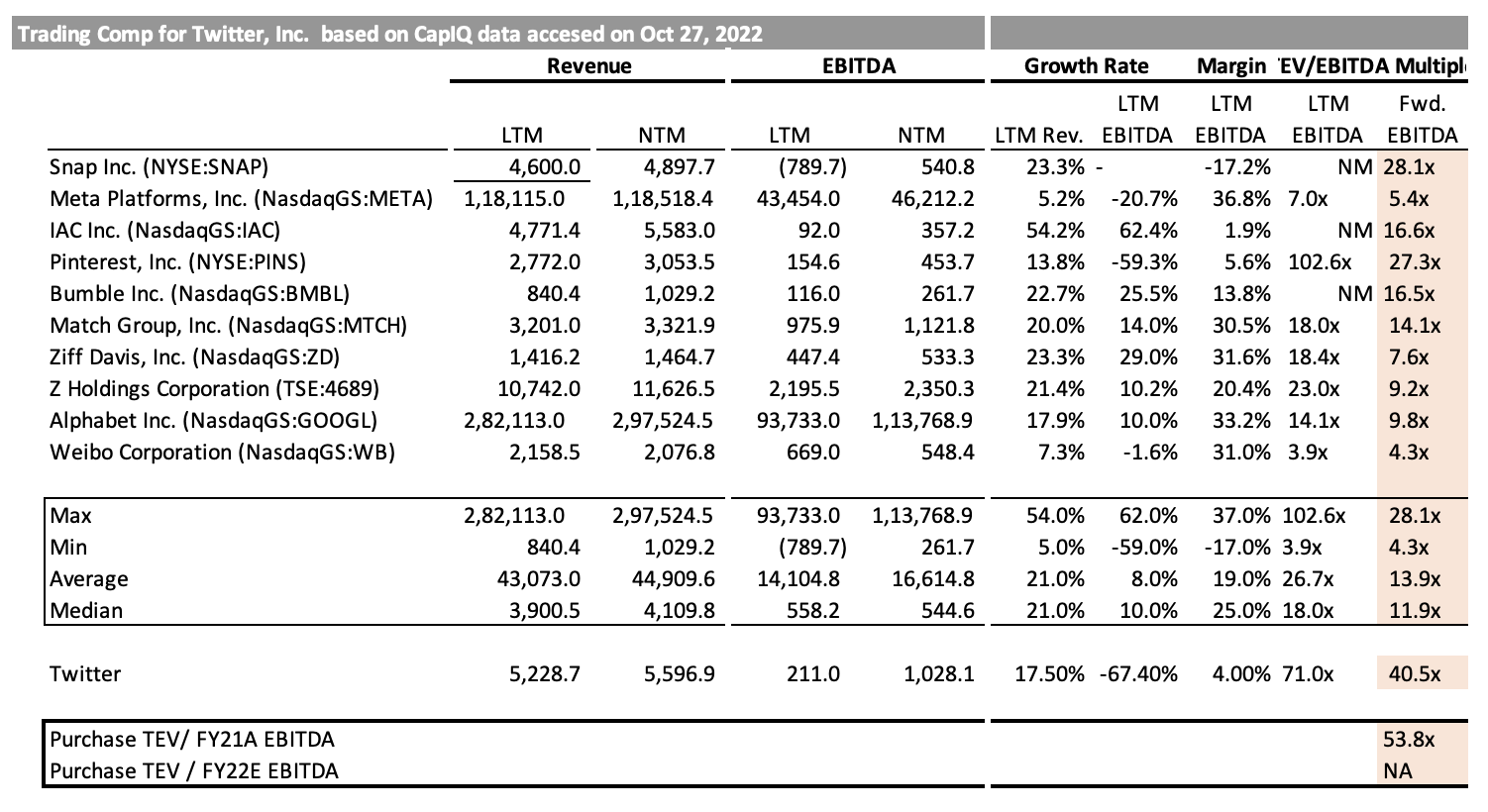 Trading Comp for Twitter, Inc. based on CapIQ data accesed on Oct 27, 2022

| | Revenue | | EBITDA | | Growth Rate | | Margin | EV/EBITDA Multipl | |
|---|---|---|---|---|---|---|---|---|---|
| | LTM | NTM | LTM | NTM | LTM Rev. | LTM EBITDA | LTM EBITDA | LTM EBITDA | Fwd. EBITDA |
| Snap Inc. (NYSE:SNAP) | 4,600.0 | 4,897.7 | (789.7) | 540.8 | 23.3% | - | -17.2% | NM | 28.1x |
| Meta Platforms, Inc. (NasdaqGS:META) | 1,18,115.0 | 1,18,518.4 | 43,454.0 | 46,212.2 | 5.2% | -20.7% | 36.8% | 7.0x | 5.4x |
| IAC Inc. (NasdaqGS:IAC) | 4,771.4 | 5,583.0 | 92.0 | 357.2 | 54.2% | 62.4% | 1.9% | NM | 16.6x |
| Pinterest, Inc. (NYSE:PINS) | 2,772.0 | 3,053.5 | 154.6 | 453.7 | 13.8% | -59.3% | 5.6% | 102.6x | 27.3x |
| Bumble Inc. (NasdaqGS:BMBL) | 840.4 | 1,029.2 | 116.0 | 261.7 | 22.7% | 25.5% | 13.8% | NM | 16.5x |
| Match Group, Inc. (NasdaqGS:MTCH) | 3,201.0 | 3,321.9 | 975.9 | 1,121.8 | 20.0% | 14.0% | 30.5% | 18.0x | 14.1x |
| Ziff Davis, Inc. (NasdaqGS:ZD) | 1,416.2 | 1,464.7 | 447.4 | 533.3 | 23.3% | 29.0% | 31.6% | 18.4x | 7.6x |
| Z Holdings Corporation (TSE:4689) | 10,742.0 | 11,626.5 | 2,195.5 | 2,350.3 | 21.4% | 10.2% | 20.4% | 23.0x | 9.2x |
| Alphabet Inc. (NasdaqGS:GOOGL) | 2,82,113.0 | 2,97,524.5 | 93,733.0 | 1,13,768.9 | 17.9% | 10.0% | 33.2% | 14.1x | 9.8x |
| Weibo Corporation (NasdaqGS:WB) | 2,158.5 | 2,076.8 | 669.0 | 548.4 | 7.3% | -1.6% | 31.0% | 3.9x | 4.3x |
| Max | 2,82,113.0 | 2,97,524.5 | 93,733.0 | 1,13,768.9 | 54.0% | 62.0% | 37.0% | 102.6x | 28.1x |
| Min | 840.4 | 1,029.2 | (789.7) | 261.7 | 5.0% | -59.0% | -17.0% | 3.9x | 4.3x |
| Average | 43,073.0 | 44,909.6 | 14,104.8 | 16,614.8 | 21.0% | 8.0% | 19.0% | 26.7x | 13.9x |
| Median | 3,900.5 | 4,109.8 | 558.2 | 544.6 | 21.0% | 10.0% | 25.0% | 18.0x | 11.9x |
| Twitter | 5,228.7 | 5,596.9 | 211.0 | 1,028.1 | 17.50% | -67.40% | 4.00% | 71.0x | 40.5x |
| Purchase TEV/ FY21A EBITDA | | | | | | | | | 53.8x |
| Purchase TEV / FY22E EBITDA | | | | | | | | | NA |